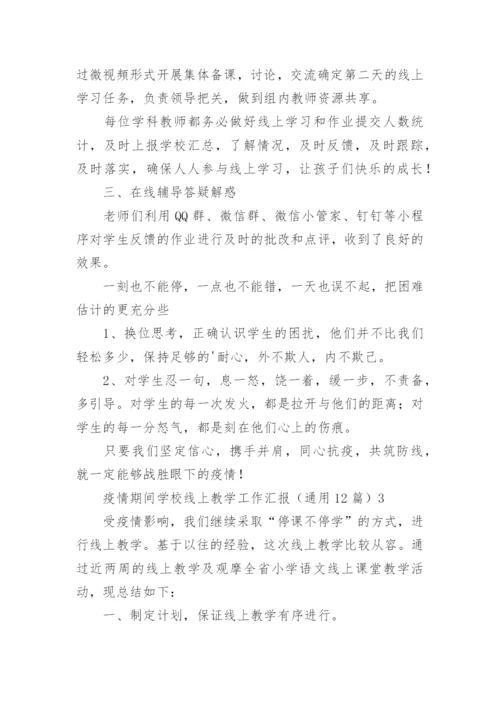 过微视频形式开展集体备课，讨论，交流确定第二天的线上学习任务，负责领导把关，做到组内教师资源共享。

每位学科教师都务必做好线上学习和作业提交人数统计，及时上报学校汇总，了解情况，及时反馈，及时跟踪，及时落实，确保人人参与线上学习，让孩子们快乐的成长！

三、在线辅导答疑解惑

老师们利用QQ群、微信群、微信小管家、钉钉等小程序对学生反馈的作业进行及时的批改和点评，收到了良好的效果。

一刻也不能停，一点也不能错，一天也误不起，把困难估计的更充分些

1、换位思考，正确认识学生的困扰，他们并不比我们轻松多少，保持足够的'耐心，外不欺人，内不欺己。

2、对学生忍一句，息一怒，饶一着，缓一步，不责备，多引导。对学生的每一次发火，都是拉开与他们的距离；对学生的每一分怒气，都是刻在他们心上的伤痕。

只要我们坚定信心，携手并肩，同心抗疫，共筑防线，就一定能够战胜眼下的疫情！

疫情期间学校线上教学工作汇报（通用12篇）3

受疫情影响，我们继续采取“停课不停学”的方式，进行线上教学。基于以往的经验，这次线上教学比较从容。通过近两周的线上教学及观摩全省小学语文线上课堂教学活动，现总结如下：

一、制定计划，保证线上教学有序进行。